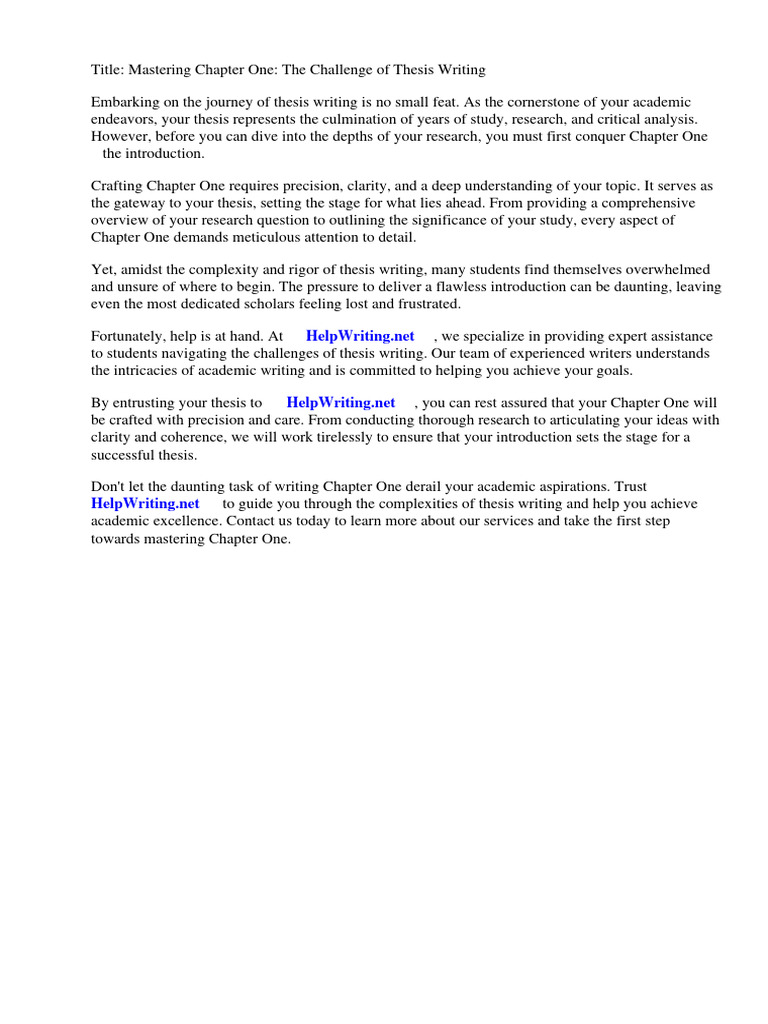 Title: Mastering Chapter One: The Challenge of Thesis Writing

Embarking on the journey of thesis writing is no small feat. As the cornerstone of your academic endeavors, your thesis represents the culmination of years of study, research, and critical analysis. However, before you can dive into the depths of your research, you must first conquer Chapter One the introduction.

Crafting Chapter One requires precision, clarity, and a deep understanding of your topic. It serves as the gateway to your thesis, setting the stage for what lies ahead. From providing a comprehensive overview of your research question to outlining the significance of your study, every aspect of Chapter One demands meticulous attention to detail.

Yet, amidst the complexity and rigor of thesis writing, many students find themselves overwhelmed and unsure of where to begin. The pressure to deliver a flawless introduction can be daunting, leaving even the most dedicated scholars feeling lost and frustrated.

Fortunately, help is at hand. At HelpWriting.net , we specialize in providing expert assistance to students navigating the challenges of thesis writing. Our team of experienced writers understands the intricacies of academic writing and is committed to helping you achieve your goals.

By entrusting your thesis to HelpWriting.net , you can rest assured that your Chapter One will be crafted with precision and care. From conducting thorough research to articulating your ideas with clarity and coherence, we will work tirelessly to ensure that your introduction sets the stage for a successful thesis.

Don't let the daunting task of writing Chapter One derail your academic aspirations. Trust HelpWriting.net to guide you through the complexities of thesis writing and help you achieve academic excellence. Contact us today to learn more about our services and take the first step towards mastering Chapter One.